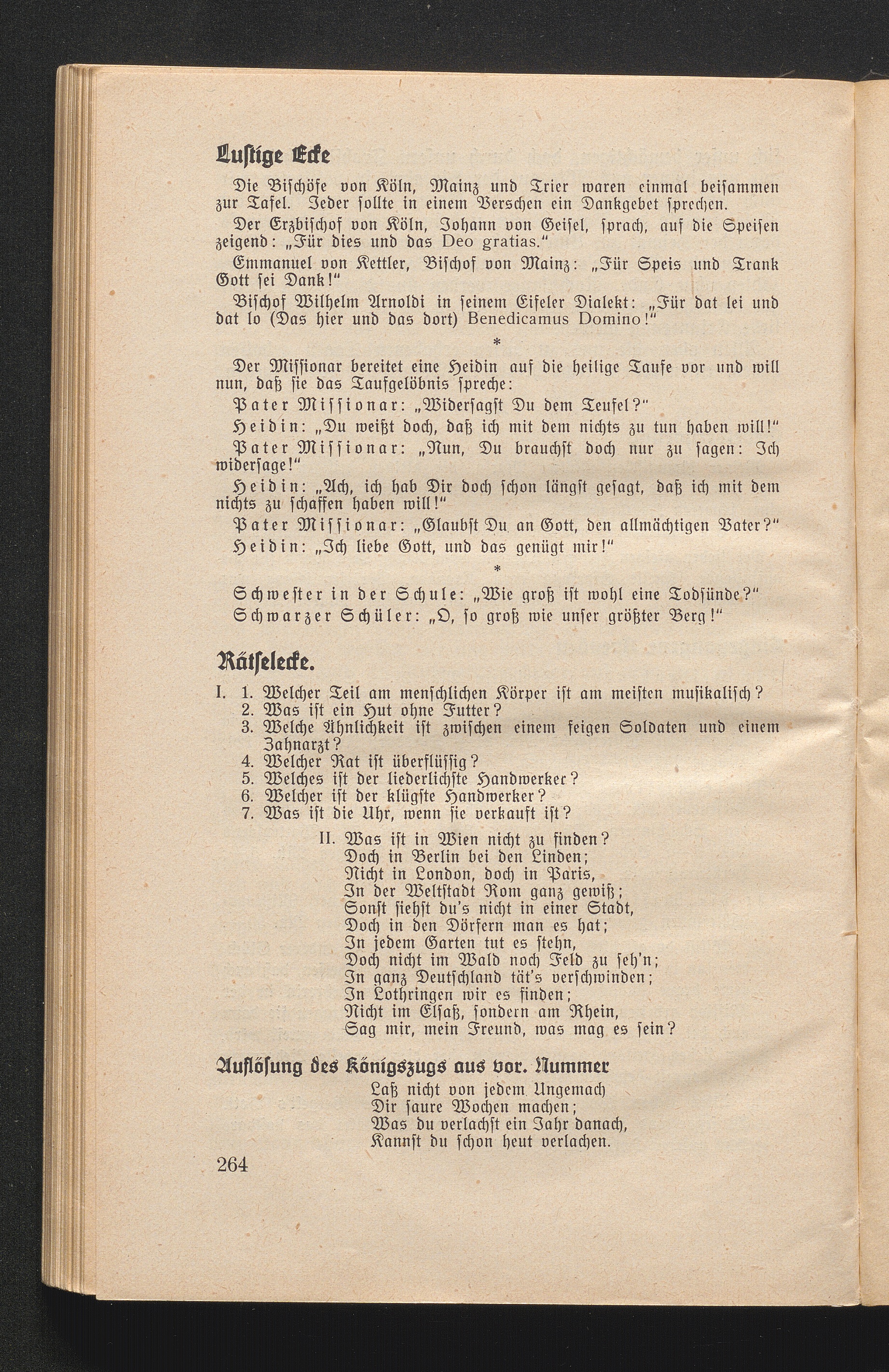 Lustige Ecke

Die Bischöfe von Köln, Mainz und Trier waren einmal beisammen zur Tafel. Jeder sollte in einem Verschen ein Dankgebet sprechen.

Der Erzbischof von Köln, Johann von Geisel, sprach, auf die Speisen zeigend: „Für dies und das Deo gratias."

Emmanuel von Kettler, Bischof von Mainz: „Für Speis und Trank Gott sei Dank!"

Bischof Wilhelm Arnoldi in seinem Eifeler Dialekt: „Für dat lei und dat lo (Das hier und das dort) Benedicamus Domino!"

*

Der Missionar bereitet eine Heidin auf die heilige Taufe vor und will nun, daß sie das Taufgelöbnis spreche:

Pater Missionar: „Widersagst Du dem Teufel?"

Heidin: „Du weißt doch, daß ich mit dem nichts zu tun haben will!"

Pater Missionar: „Nun, Du brauchst doch nur zu sagen: Ich widersage!"

Heidin: „Ach, ich hab Dir doch schon längst gesagt, daß ich mit dem nichts zu schaffen haben will!"

Pater Missionar: „Glaubst Du an Gott, den allmächtigen Vater?"

Heidin: „Ich liebe Gott, und das genügt mir!"

*

Schwester in der Schule: „Wie groß ist wohl eine Todsünde?"

Schwarzer Schüler: „O, so groß wie unser größter Berg!"

Rätselecke.

I. 1. Welcher Teil am menschlichen Körper ist am meisten musikalisch?
2. Was ist ein Hut ohne Futter?
3. Welche Ähnlichkeit ist zwischen einem feigen Soldaten und einem Zahnarzt?
4. Welcher Rat ist überflüssig?
5. Welches ist der liederlichste Handwerker?
6. Welcher ist der klügste Handwerker?
7. Was ist die Uhr, wenn sie verkauft ist?

II. Was ist in Wien nicht zu finden?
Doch in Berlin bei den Linden;
Nicht in London, doch in Paris,
In der Weltstadt Rom ganz gewiß;
Sonst siehst du's nicht in einer Stadt,
Doch in den Dörfern man es hat;
In jedem Garten tut es stehn,
Doch nicht im Wald noch Feld zu seh'n;
In ganz Deutschland tät's verschwinden;
In Lothringen wir es finden;
Nicht im Elsaß, sondern am Rhein,
Sag mir, mein Freund, was mag es sein?

Auflösung des Königszugs aus vor. Nummer

Laß nicht von jedem Ungemach
Dir saure Wochen machen;
Was du verlachst ein Jahr danach,
Kannst du schon heut verlachen.

264